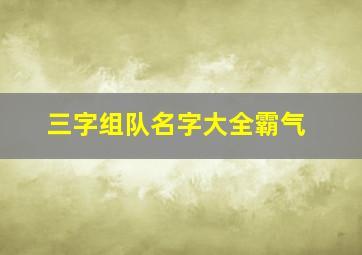 三字组队名字大全霸气